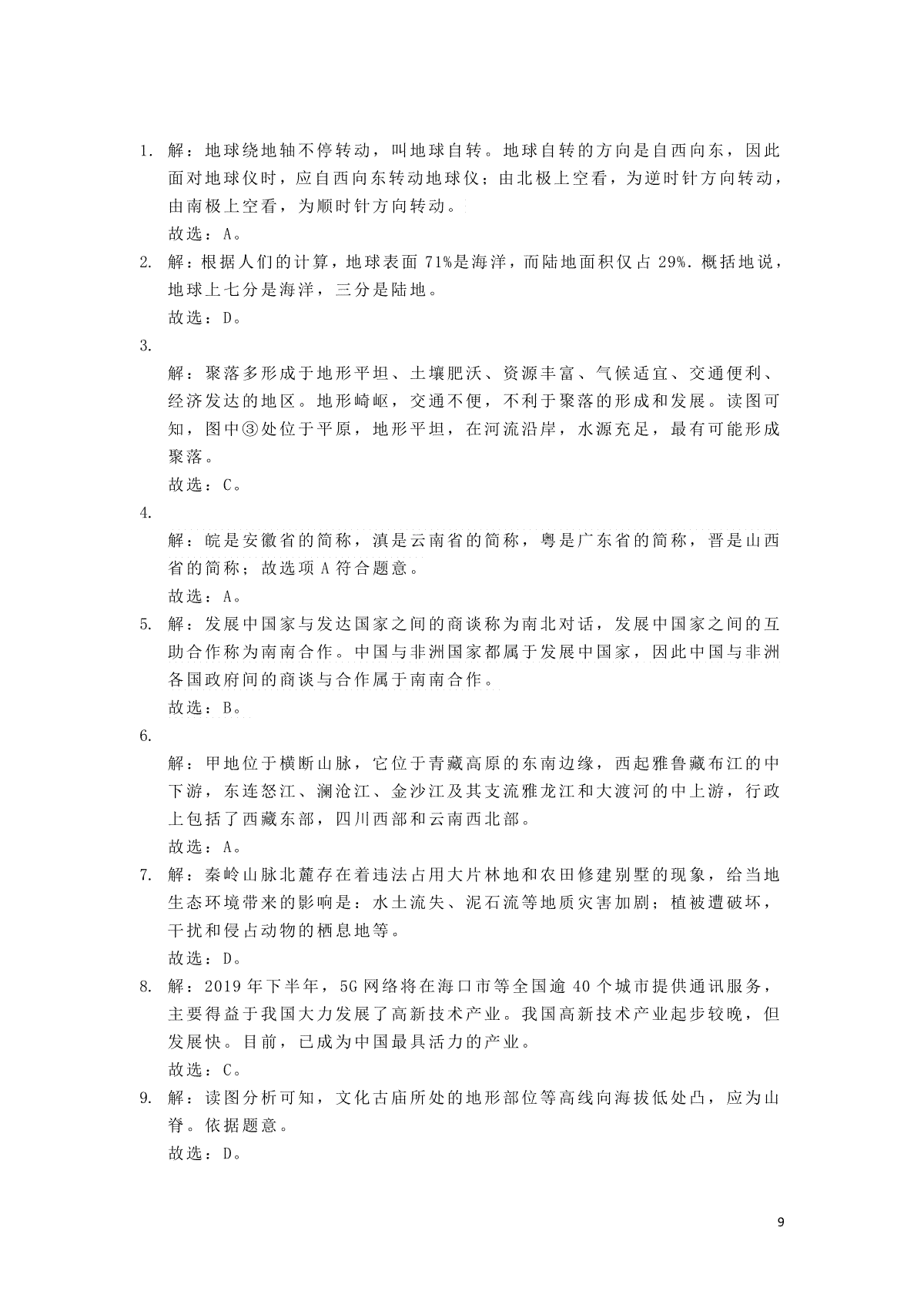 1. 解：地球绕地轴不停转动，叫地球自转。地球自转的方向是自西向东，因此面对地球仪时，应自西向东转动地球仪；由北极上空看，为逆时针方向转动，由南极上空看，为顺时针方向转动。
故选：A。
2. 解：根据人们的计算，地球表面 71%是海洋，而陆地面积仅占 29%．概括地说，地球上七分是海洋，三分是陆地。
故选：D。
3.
解：聚落多形成于地形平坦、土壤肥沃、资源丰富、气候适宜、交通便利、经济发达的地区。地形崎岖，交通不便，不利于聚落的形成和发展。读图可知，图中③处位于平原，地形平坦，在河流沿岸，水源充足，最有可能形成聚落。
故选：C。
4.
解：皖是安徽省的简称，滇是云南省的简称，粤是广东省的简称，晋是山西省的简称；故选项 A 符合题意。
故选：A。
5. 解：发展中国家与发达国家之间的商谈称为南北对话，发展中国家之间的互助合作称为南南合作。中国与非洲国家都属于发展中国家，因此中国与非洲各国政府间的商谈与合作属于南南合作。
故选：B。
6.
解：甲地位于横断山脉，它位于青藏高原的东南边缘，西起雅鲁藏布江的中下游，东连怒江、澜沧江、金沙江及其支流雅龙江和大渡河的中上游，行政上包括了西藏东部，四川西部和云南西北部。
故选：A。
7. 解：秦岭山脉北麓存在着违法占用大片林地和农田修建别墅的现象，给当地生态环境带来的影响是：水土流失、泥石流等地质灾害加剧；植被遭破坏，干扰和侵占动物的栖息地等。
故选：D。
8. 解：2019 年下半年，5G 网络将在海口市等全国逾 40 个城市提供通讯服务，主要得益于我国大力发展了高新技术产业。我国高新技术产业起步较晚，但发展快。目前，已成为中国最具活力的产业。
故选：C。
9. 解：读图分析可知，文化古庙所处的地形部位等高线向海拔低处凸，应为山脊。依据题意。
故选：D。

9